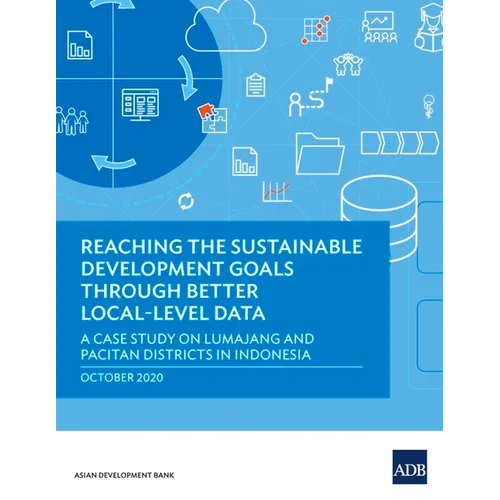 REACHING THE SUSTAINABLE DEVELOPMENT GOALS THROUGH BETTER LOCAL-LEVEL DATA

A CASE STUDY ON LUMAJANG AND PACITAN DISTRICTS IN INDONESIA

OCTOBER 2020

ASIAN DEVELOPMENT BANK

ADB